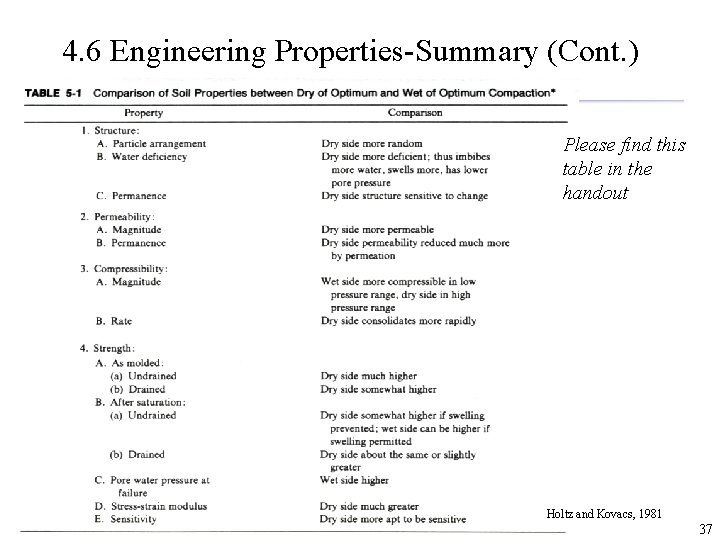 4.6 Engineering Properties-Summary (Cont.)

TABLE 5-1 Comparison of Soil Properties between Dry of Optimum and Wet of Optimum Compaction*

| Property | Comparison |
|---|---|
| 1. Structure: | |
| A. Particle arrangement | Dry side more random |
| B. Water deficiency | Dry side more deficient; thus imbibes more water, swells more, has lower pore pressure |
| C. Permanence | Dry side structure sensitive to change |
| 2. Permeability: | |
| A. Magnitude | Dry side more permeable |
| B. Permanence | Dry side permeability reduced much more by permeation |
| 3. Compressibility: | |
| A. Magnitude | Wet side more compressible in low pressure range, dry side in high pressure range |
| B. Rate | Dry side consolidates more rapidly |
| 4. Strength: | |
| A. As molded: | |
| (a) Undrained | Dry side much higher |
| (b) Drained | Dry side somewhat higher |
| B. After saturation: | |
| (a) Undrained | Dry side somewhat higher if swelling prevented; wet side can be higher if swelling permitted |
| (b) Drained | Dry side about the same or slightly greater |
| C. Pore water pressure at failure | Wet side higher |
| D. Stress-strain modulus | Dry side much greater |
| E. Sensitivity | Dry side more apt to be sensitive |

Please find this table in the handout

Holtz and Kovacs, 1981

37